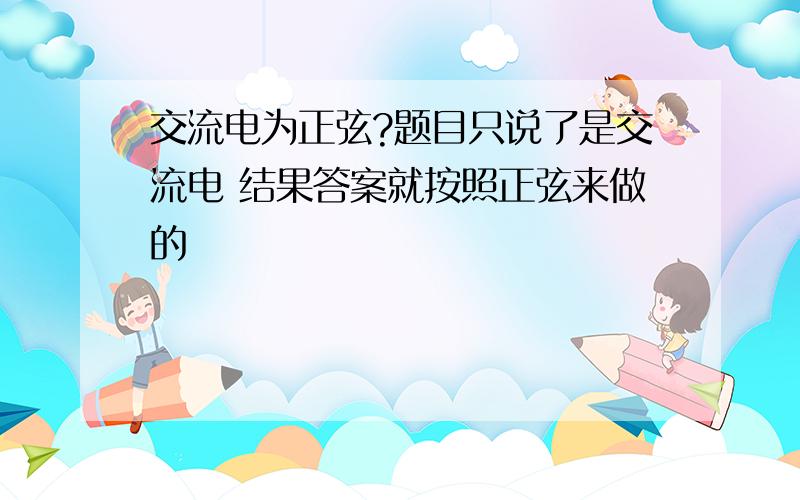 交流电为正弦?题目只说了是交流电 结果答案就按照正弦来做的